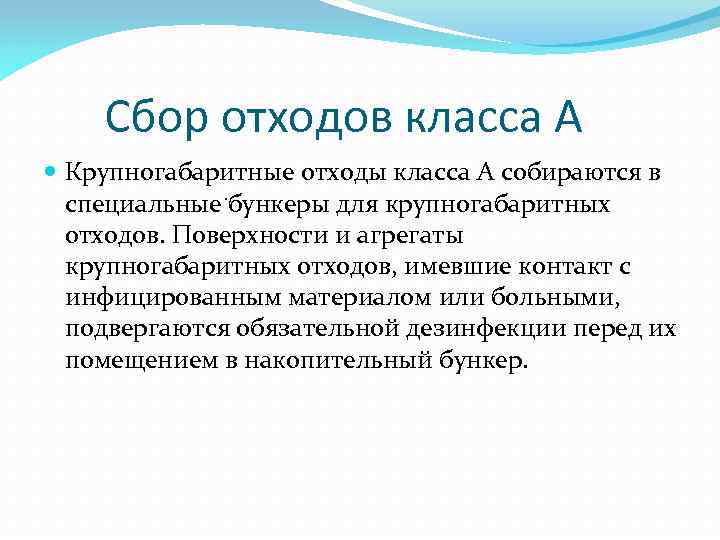 Сбор отходов класса А

Крупногабаритные отходы класса А собираются в специальные бункеры для крупногабаритных отходов. Поверхности и агрегаты крупногабаритных отходов, имевшие контакт с инфицированным материалом или больными, подвергаются обязательной дезинфекции перед их помещением в накопительный бункер.